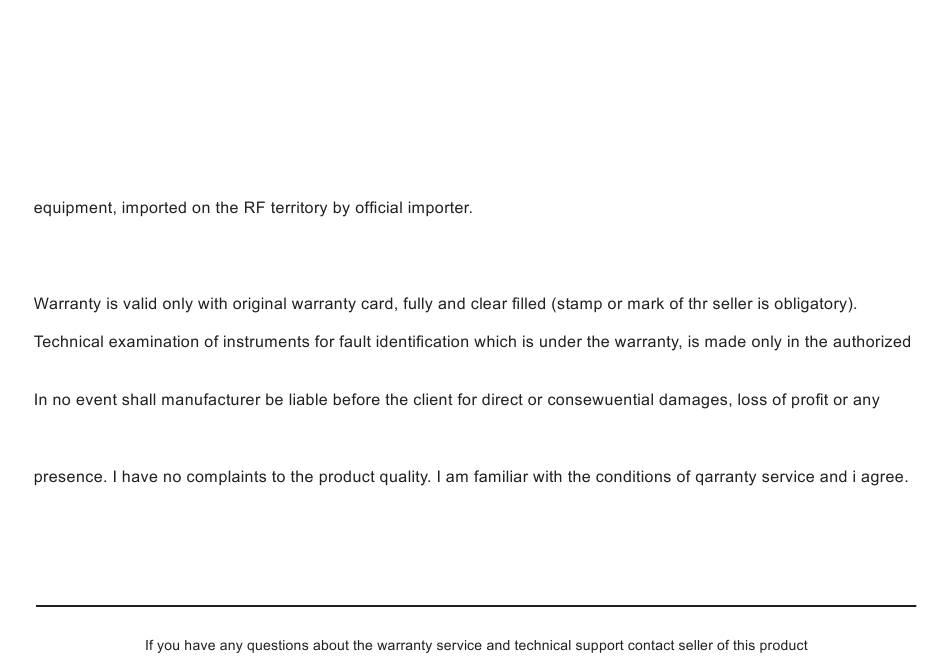 equipment, imported on the RF territory by official importer.

Warranty is valid only with original warranty card, fully and clear filled (stamp or mark of thr seller is obligatory).

Technical examination of instruments for fault identification which is under the warranty, is made only in the authorized

In no event shall manufacturer be liable before the client for direct or consewuential damages, loss of profit or any

presence. I have no complaints to the product quality. I am familiar with the conditions of qarranty service and i agree.

If you have any questions about the warranty service and technical support contact seller of this product